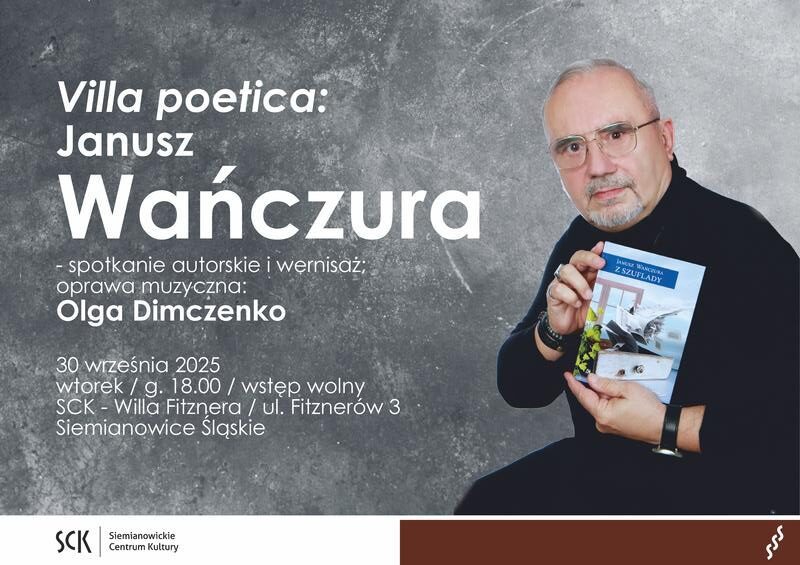 Villa poetica:
Janusz
Wańczura

- spotkanie autorskie i wernisaż;
oprawa muzyczna:
Olga Dimczenko

30 września 2025
wtorek / g. 18.00 / wstęp wolny
SCK - Willa Fitznera / ul. Fitznerów 3
Siemianowice Śląskie

Janusz Wańczura
Z SZUFLADY

SCK
Siemianowickie
Centrum Kultury